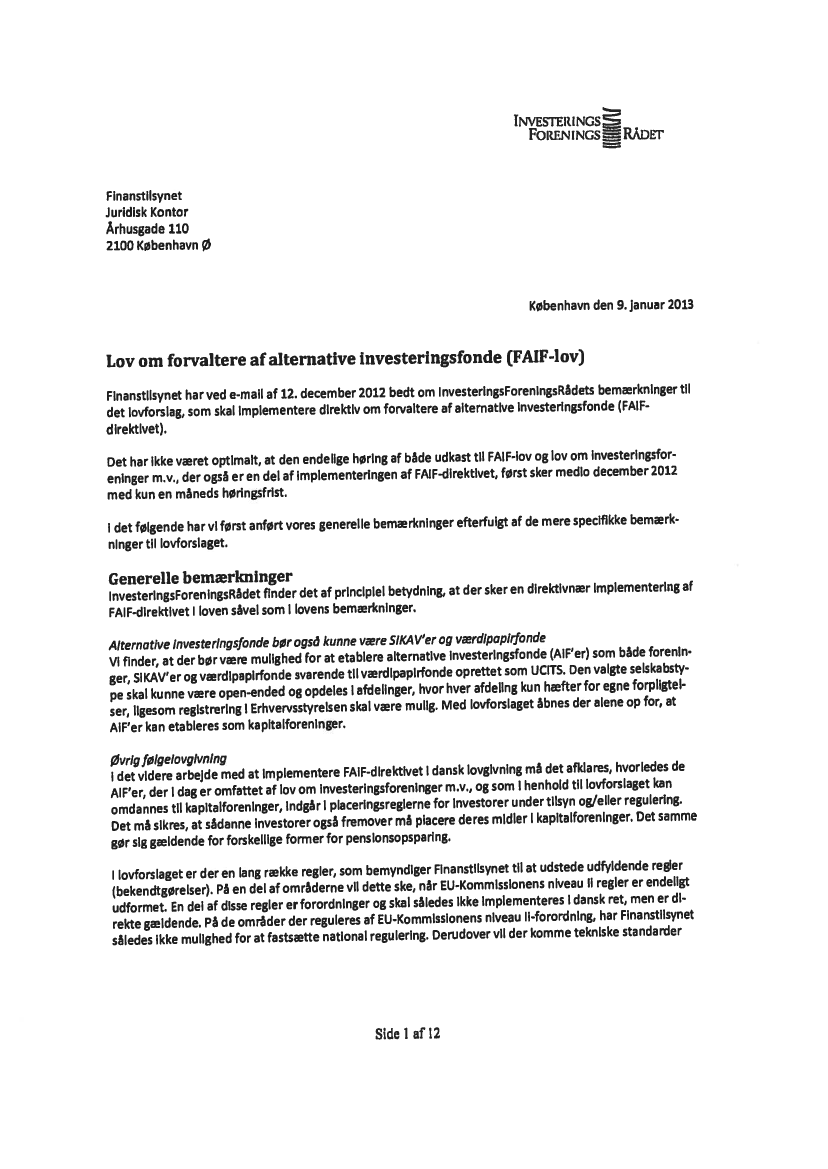 INVESTERINGS FORENINGS RÅDET

Finanstilsynet
Juridisk Kontor
Århusgade 110
2100 København Ø

København den 9. januar 2013

Lov om forvaltere af alternative investeringsfonde (FAIF-lov)

Finanstilsynet har ved e-mail af 12. december 2012 bedt om InvesteringsForeningsRådets bemærkninger til det lovforslag, som skal implementere direktiv om forvaltere af alternative investeringsfonde (FAIF-direktivet).

Det har ikke været optimalt, at den endelige høring af både udkast til FAIF-lov og lov om investeringsforeninger m.v., der også er en del af implementeringen af FAIF-direktivet, først sker medio december 2012 med kun en måneds høringsfrist.

I det følgende har vi først anført vores generelle bemærkninger efterfulgt af de mere specifikke bemærkninger til lovforslaget.

Generelle bemærkninger
InvesteringsForeningsRådet finder det af principiel betydning, at der sker en direktivnær implementering af FAIF-direktivet i loven såvel som i lovens bemærkninger.

Alternative investeringsfonde bør også kunne være SIKAV'er og værdipapirfonde
Vi finder, at der bør være mulighed for at etablere alternative investeringsfonde (AIF'er) som både foreninger, SIKAV'er og værdipapirfonde svarende til værdipapirfonde oprettet som UCITS. Den valgte selskabstype skal kunne være open-ended og opdeles i afdelinger, hvor hver afdeling kun hæfter for egne forpligtelser, ligesom registrering i Erhvervsstyrelsen skal være mulig. Med lovforslaget åbnes der alene op for, at AIF'er kan etableres som kapitalforeninger.

Øvrig følgelovgivning
I det videre arbejde med at implementere FAIF-direktivet i dansk lovgivning må det afklares, hvorledes de AIF'er, der i dag er omfattet af lov om investeringsforeninger m.v., og som i henhold til lovforslaget kan omdannes til kapitalforeninger, indgår i placeringsreglerne for investorer under tilsyn og/eller regulering. Det må sikres, at sådanne investorer også fremover må placere deres midler i kapitalforeninger. Det samme gør sig gældende for forskellige former for pensionsopsparing.

I lovforslaget er der en lang række regler, som bemyndiger Finanstilsynet til at udstede udfyldende regler (bekendtgørelser). På en del af områderne vil dette ske, når EU-Kommissionens niveau II regler er endeligt udformet. En del af disse regler er forordninger og skal således ikke implementeres i dansk ret, men er direkte gældende. På de områder der reguleres af EU-Kommissionens niveau II-forordning, har Finanstilsynet således ikke mulighed for at fastsætte national regulering. Derudover vil der komme tekniske standarder

Side 1 af 12